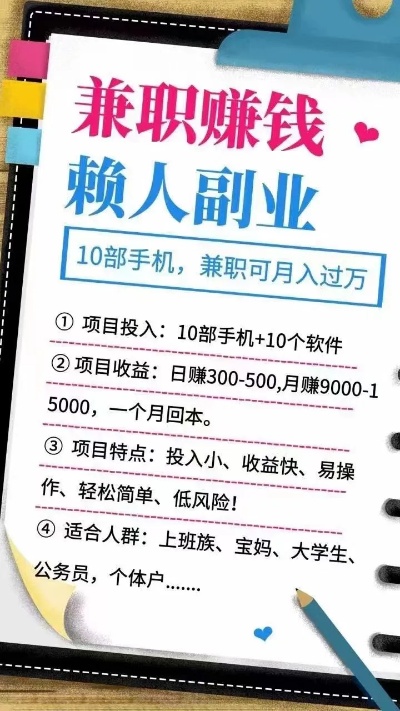 兼职赚钱
赖人副业

10部手机，兼职可月入过万

① 项目投入：10部手机+10个软件

② 项目收益：日赚300-500,月赚9000-15000，一个月回本。

③ 项目特点：投入小、收益快、易操作、轻松简单、低风险！

④ 适合人群：上班族、宝妈、大学生、公务员，个体户.......